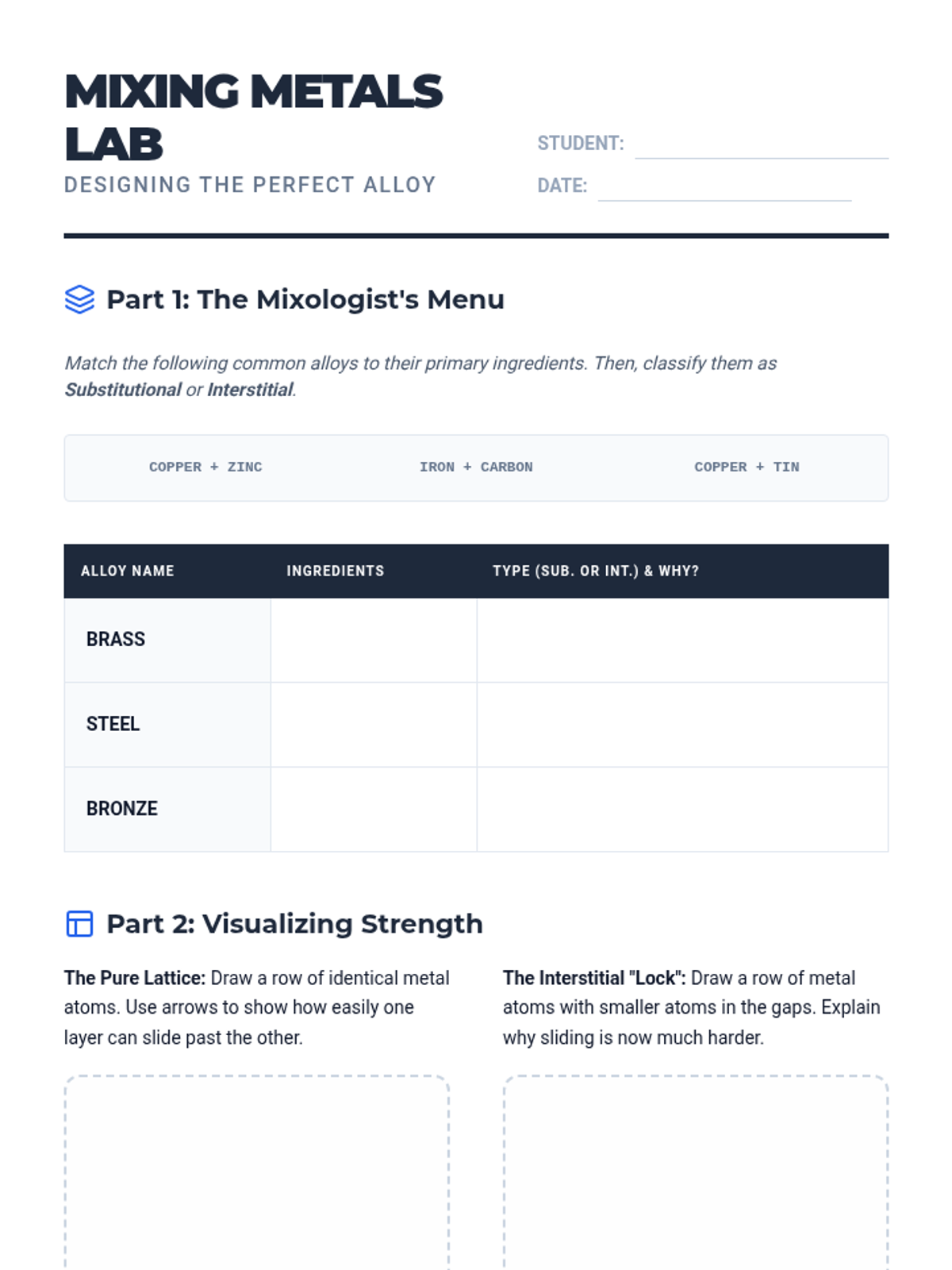 MIXING METALS LAB
DESIGNING THE PERFECT ALLOY

STUDENT: ____
DATE: ____

Part 1: The Mixologist's Menu

Match the following common alloys to their primary ingredients. Then, classify them as Substitutional or Interstitial.

COPPER + ZINC    IRON + CARBON    COPPER + TIN

| ALLOY NAME | INGREDIENTS | TYPE (SUB. OR INT.) & WHY? |
|---|---|---|
| BRASS | | |
| STEEL | | |
| BRONZE | | |

Part 2: Visualizing Strength

The Pure Lattice: Draw a row of identical metal atoms. Use arrows to show how easily one layer can slide past the other.

The Interstitial "Lock": Draw a row of metal atoms with smaller atoms in the gaps. Explain why sliding is now much harder.